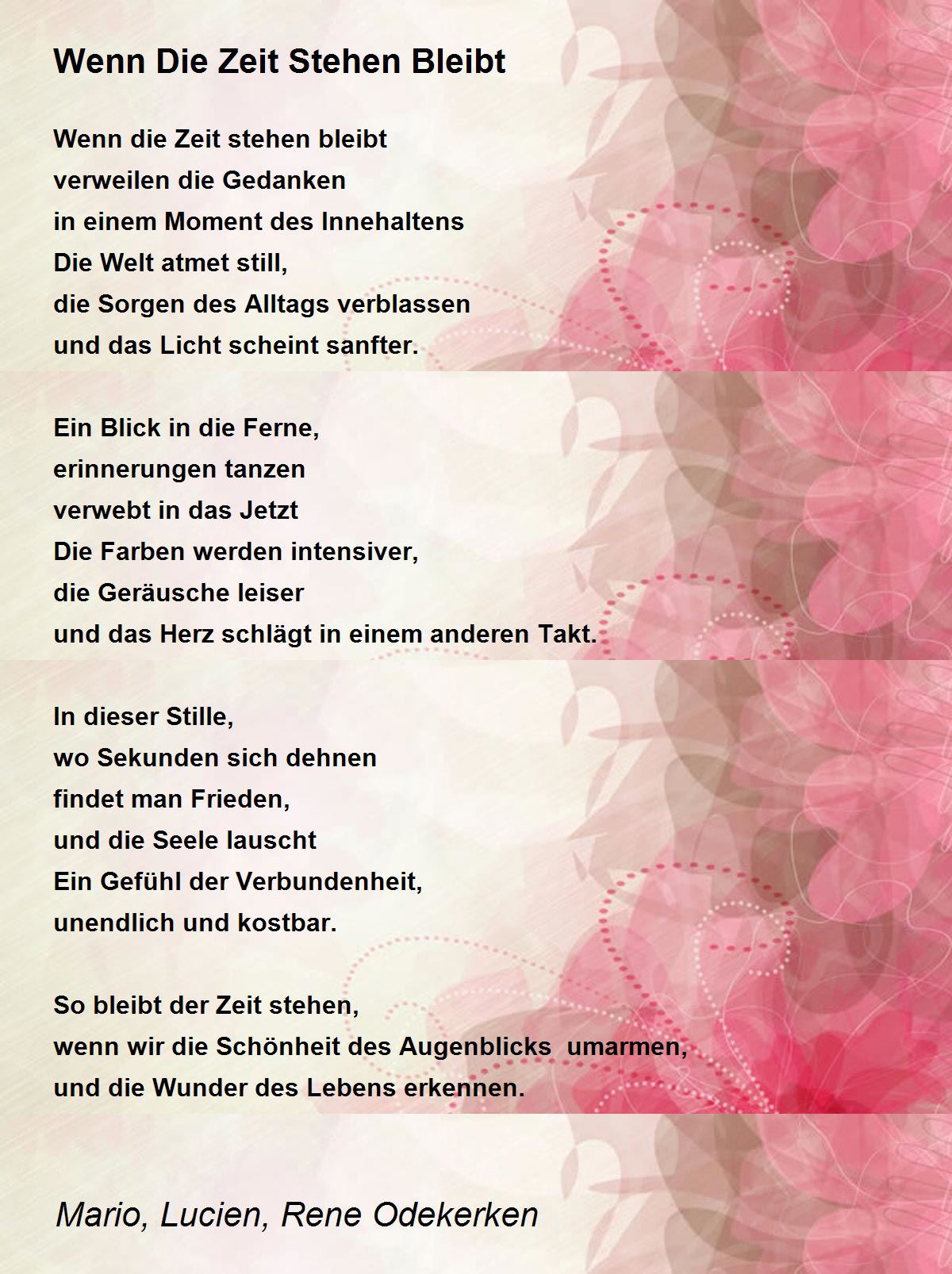 Wenn Die Zeit Stehen Bleibt

Wenn die Zeit stehen bleibt
verweilen die Gedanken
in einem Moment des Innehaltens
Die Welt atmet still,
die Sorgen des Alltags verblassen
und das Licht scheint sanfter.

Ein Blick in die Ferne,
erinnerungen tanzen
verwebt in das Jetzt
Die Farben werden intensiver,
die Geräusche leiser
und das Herz schlägt in einem anderen Takt.

In dieser Stille,
wo Sekunden sich dehnen
findet man Frieden,
und die Seele lauscht
Ein Gefühl der Verbundenheit,
unendlich und kostbar.

So bleibt der Zeit stehen,
wenn wir die Schönheit des Augenblicks umarmen,
und die Wunder des Lebens erkennen.

Mario, Lucien, Rene Odekerken